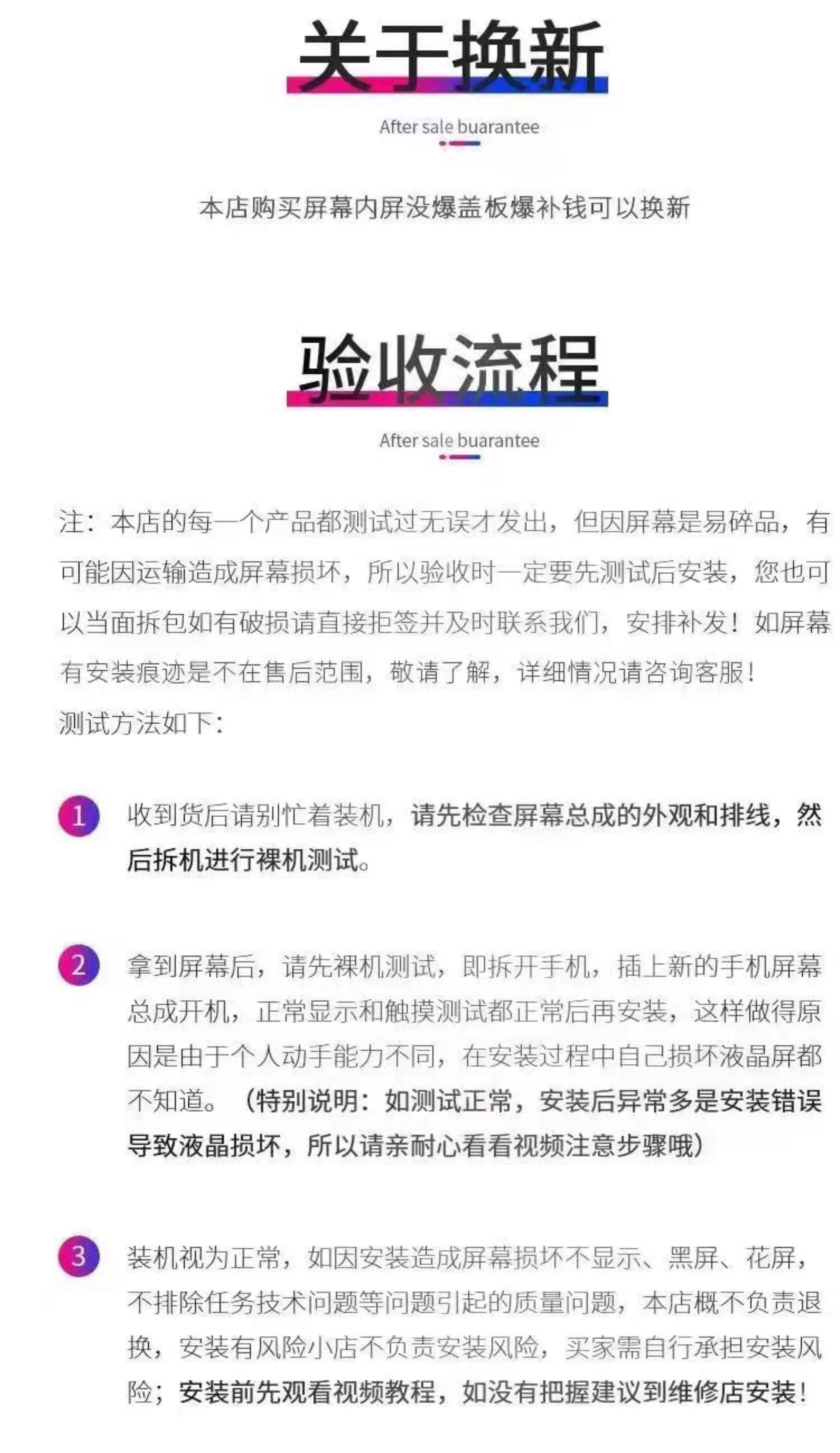 关于换新

After sale buarantee

本店购买屏幕内屏没爆盖板爆补钱可以换新

验收流程

After sale buarantee

注：本店的每一个产品都测试过无误才发出，但因屏幕是易碎品，有可能因运输造成屏幕损坏，所以验收时一定要先测试后安装，您也可以当面拆包如有破损请直接拒签并及时联系我们，安排补发！如屏幕有安装痕迹是不在售后范围，敬请了解，详细情况请咨询客服！
测试方法如下：

1 收到货后请别忙着装机，请先检查屏幕总成的外观和排线，然后拆机进行裸机测试。

2 拿到屏幕后，请先裸机测试，即拆开手机，插上新的手机屏幕总成开机，正常显示和触摸测试都正常后再安装，这样做得原因是由于个人动手能力不同，在安装过程中自己损坏液晶屏都不知道。（特别说明：如测试正常，安装后异常多是安装错误导致液晶损坏，所以请亲耐心看看视频注意步骤哦）

3 装机视为正常，如因安装造成屏幕损坏不显示、黑屏、花屏，不排除任务技术问题等问题引起的质量问题，本店概不负责退换，安装有风险小店不负责安装风险，买家需自行承担安装风险；安装前先观看视频教程，如没有把握建议到维修店安装！